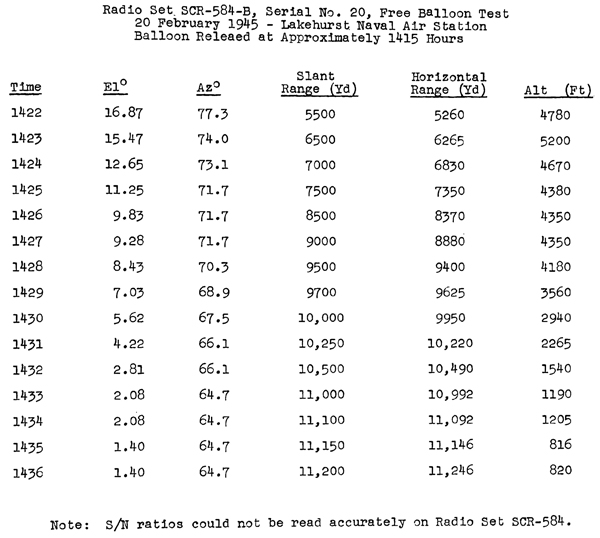 Radio Set SCR-584-B, Serial No. 20, Free Balloon Test
20 February 1945 - Lakehurst Naval Air Station
Balloon Releaed at Approximately 1415 Hours

| Time | El° | Az° | Slant Range (Yd) | Horizontal Range (Yd) | Alt (Ft) |
|---|---|---|---|---|---|
| 1422 | 16.87 | 77.3 | 5500 | 5260 | 4780 |
| 1423 | 15.47 | 74.0 | 6500 | 6265 | 5200 |
| 1424 | 12.65 | 73.1 | 7000 | 6830 | 4670 |
| 1425 | 11.25 | 71.7 | 7500 | 7350 | 4380 |
| 1426 | 9.83 | 71.7 | 8500 | 8370 | 4350 |
| 1427 | 9.28 | 71.7 | 9000 | 8880 | 4350 |
| 1428 | 8.43 | 70.3 | 9500 | 9400 | 4180 |
| 1429 | 7.03 | 68.9 | 9700 | 9625 | 3560 |
| 1430 | 5.62 | 67.5 | 10,000 | 9950 | 2940 |
| 1431 | 4.22 | 66.1 | 10,250 | 10,220 | 2265 |
| 1432 | 2.81 | 66.1 | 10,500 | 10,490 | 1540 |
| 1433 | 2.08 | 64.7 | 11,000 | 10,992 | 1190 |
| 1434 | 2.08 | 64.7 | 11,100 | 11,092 | 1205 |
| 1435 | 1.40 | 64.7 | 11,150 | 11,146 | 816 |
| 1436 | 1.40 | 64.7 | 11,200 | 11,246 | 820 |

Note: S/N ratios could not be read accurately on Radio Set SCR-584.